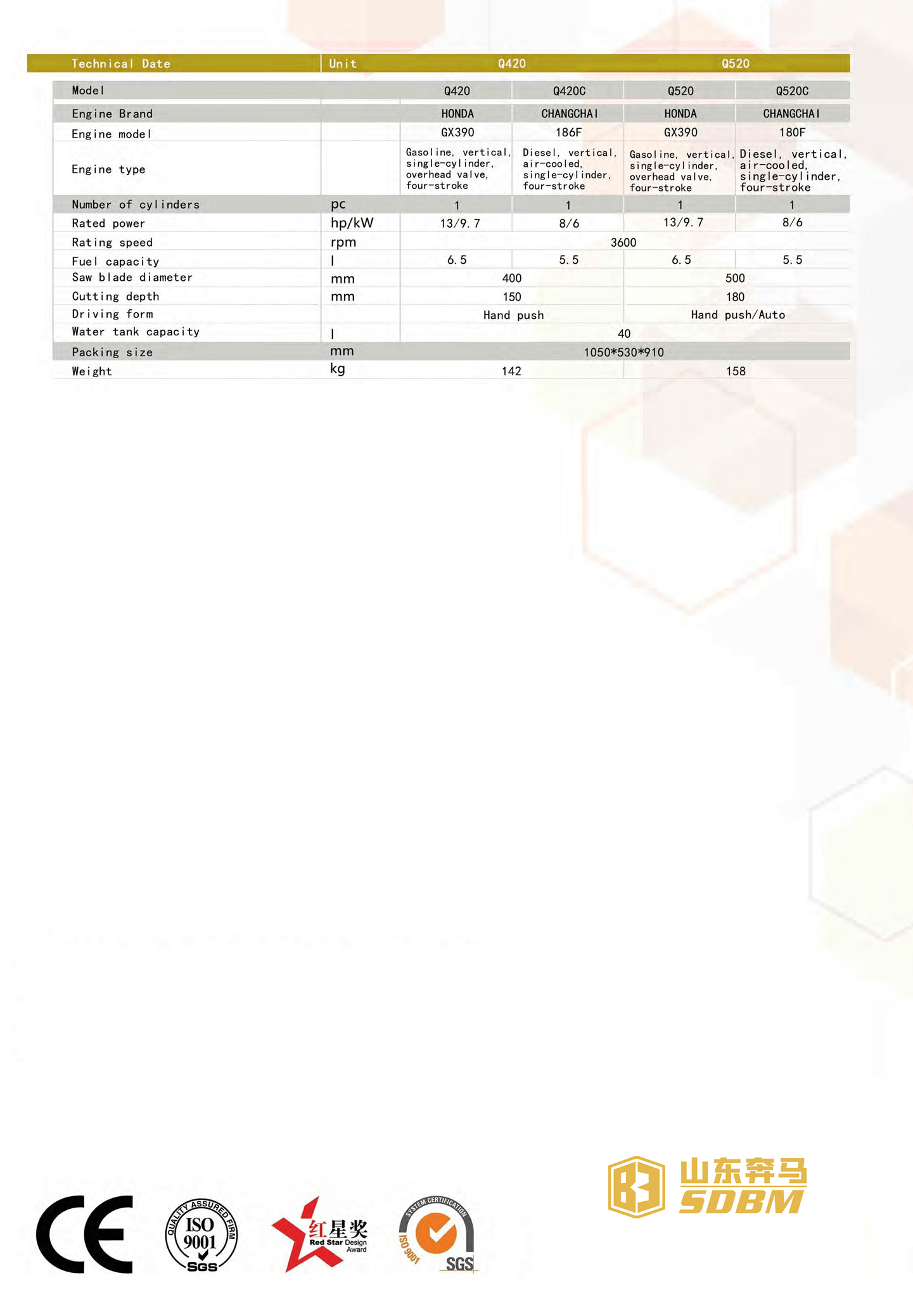 | Technical Date | Unit | Q420 | | Q520 | |
|---|---|---|---|---|---|
| Model | | Q420 | Q420C | Q520 | Q520C |
| Engine Brand | | HONDA | CHANGCHAI | HONDA | CHANGCHAI |
| Engine model | | GX390 | 186F | GX390 | 180F |
| Engine type | | Gasoline, vertical, single-cylinder, overhead valve, four-stroke | Diesel, vertical, air-cooled, single-cylinder, four-stroke | Gasoline, vertical, single-cylinder, overhead valve, four-stroke | Diesel, vertical, air-cooled, single-cylinder, four-stroke |
| Number of cylinders | pc | 1 | 1 | 1 | 1 |
| Rated power | hp/kW | 13/9.7 | 8/6 | 13/9.7 | 8/6 |
| Rating speed | rpm | 3600 | | | |
| Fuel capacity | l | 6.5 | 5.5 | 6.5 | 5.5 |
| Saw blade diameter | mm | 400 | | 500 | |
| Cutting depth | mm | 150 | | 180 | |
| Driving form | | Hand push | | Hand push/Auto | |
| Water tank capacity | l | 40 | | | |
| Packing size | mm | 1050*530*910 | | | |
| Weight | kg | 142 | | 158 | |

CE

QUALITY ASSURED FIRM ISO 9001 SGS

红星奖 Red Star Design Award

SYSTEM CERTIFICATION ISO 9001 SGS

山东奔马 SDBM